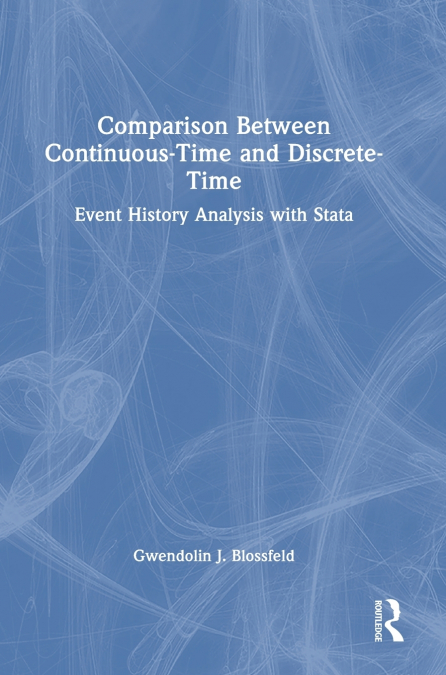 Comparison Between Continuous-Time and Discrete-Time

Event History Analysis with Stata

Gwendolin J. Blossfeld

ROUTLEDGE